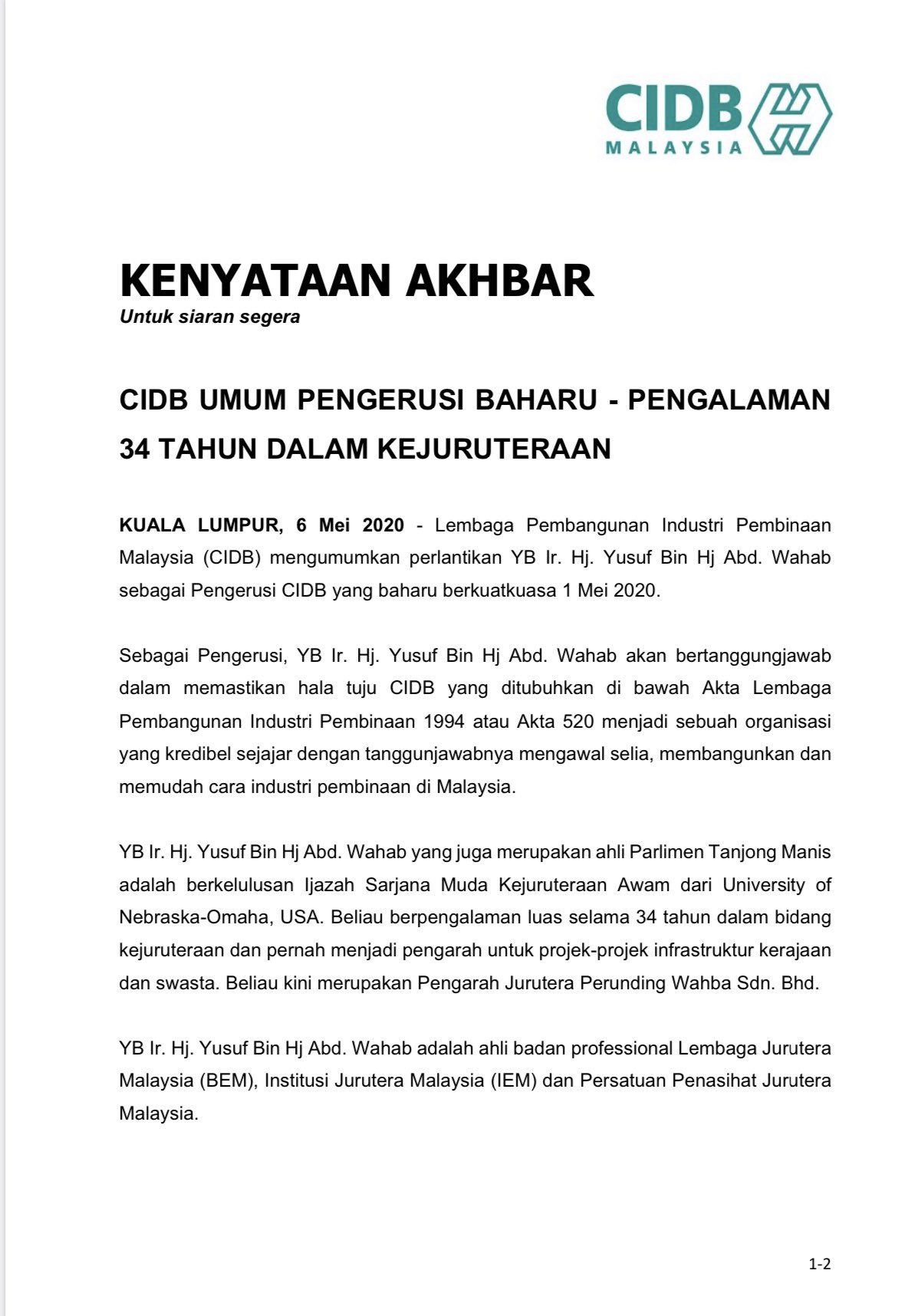 CIDB
MALAYSIA

KENYATAAN AKHBAR
Untuk siaran segera

CIDB UMUM PENGERUSI BAHARU - PENGALAMAN 34 TAHUN DALAM KEJURUTERAAN

KUALA LUMPUR, 6 Mei 2020 - Lembaga Pembangunan Industri Pembinaan Malaysia (CIDB) mengumumkan perlantikan YB Ir. Hj. Yusuf Bin Hj Abd. Wahab sebagai Pengerusi CIDB yang baharu berkuatkuasa 1 Mei 2020.

Sebagai Pengerusi, YB Ir. Hj. Yusuf Bin Hj Abd. Wahab akan bertanggungjawab dalam memastikan hala tuju CIDB yang ditubuhkan di bawah Akta Lembaga Pembangunan Industri Pembinaan 1994 atau Akta 520 menjadi sebuah organisasi yang kredibel sejajar dengan tanggunjawabnya mengawal selia, membangunkan dan memudah cara industri pembinaan di Malaysia.

YB Ir. Hj. Yusuf Bin Hj Abd. Wahab yang juga merupakan ahli Parlimen Tanjong Manis adalah berkelulusan Ijazah Sarjana Muda Kejuruteraan Awam dari University of Nebraska-Omaha, USA. Beliau berpengalaman luas selama 34 tahun dalam bidang kejuruteraan dan pernah menjadi pengarah untuk projek-projek infrastruktur kerajaan dan swasta. Beliau kini merupakan Pengarah Jurutera Perunding Wahba Sdn. Bhd.

YB Ir. Hj. Yusuf Bin Hj Abd. Wahab adalah ahli badan professional Lembaga Jurutera Malaysia (BEM), Institusi Jurutera Malaysia (IEM) dan Persatuan Penasihat Jurutera Malaysia.

1-2